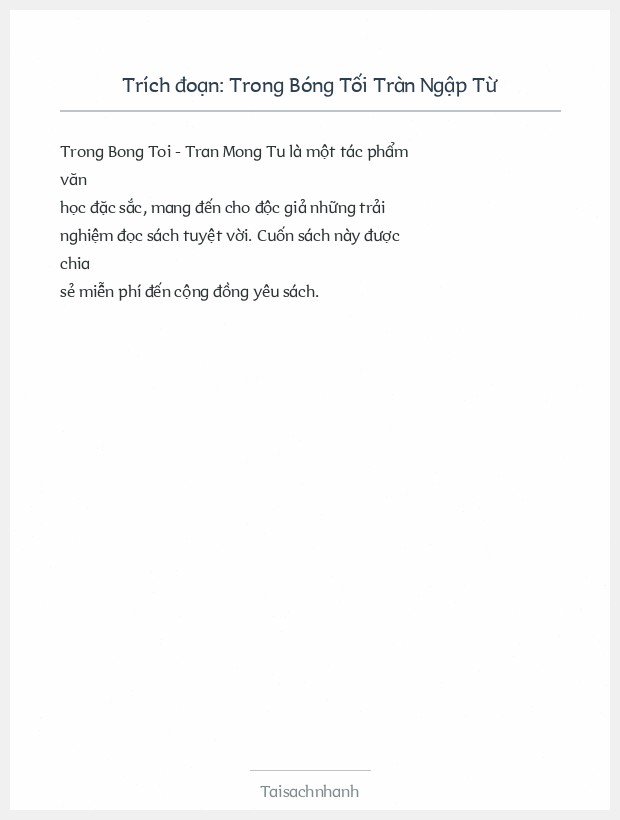 Trích đoạn: Trong Bóng Tối Tràn Ngập Từ

Trong Bong Toi - Tran Mong Tu là một tác phẩm văn học đặc sắc, mang đến cho độc giả những trải nghiệm đọc sách tuyệt vời. Cuốn sách này được chia sẻ miễn phí đến cộng đồng yêu sách.

Taisachnhanh